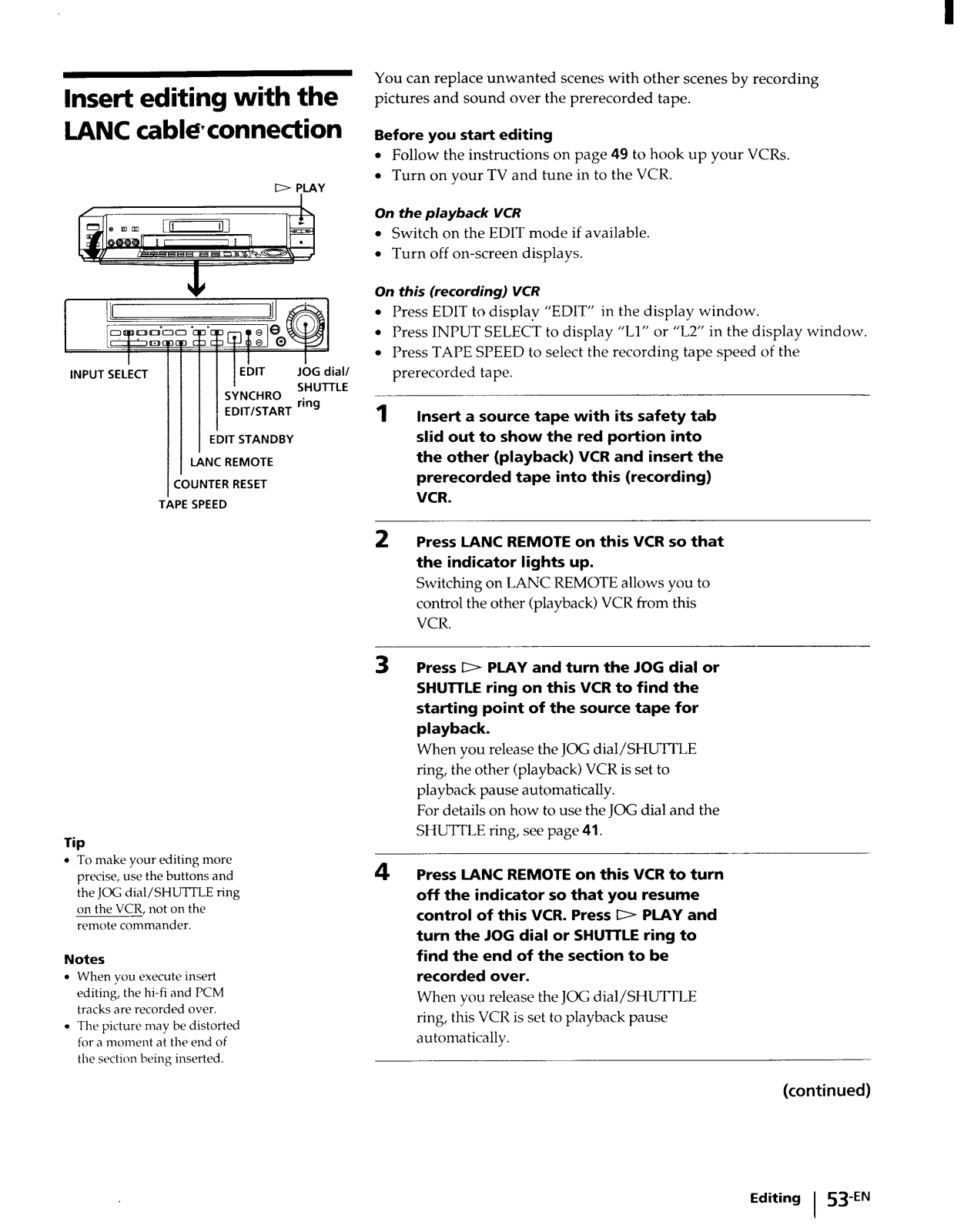 Insert editing with the LANC cable connection

▷ PLAY

INPUT SELECT
EDIT
JOG dial/ SHUTTLE ring
SYNCHRO EDIT/START
EDIT STANDBY
LANC REMOTE
COUNTER RESET
TAPE SPEED

Tip
• To make your editing more precise, use the buttons and the JOG dial/SHUTTLE ring on the VCR, not on the remote commander.

Notes
• When you execute insert editing, the hi-fi and PCM tracks are recorded over.
• The picture may be distorted for a moment at the end of the section being inserted.

You can replace unwanted scenes with other scenes by recording pictures and sound over the prerecorded tape.

Before you start editing
• Follow the instructions on page 49 to hook up your VCRs.
• Turn on your TV and tune in to the VCR.

On the playback VCR
• Switch on the EDIT mode if available.
• Turn off on-screen displays.

On this (recording) VCR
• Press EDIT to display "EDIT" in the display window.
• Press INPUT SELECT to display "L1" or "L2" in the display window.
• Press TAPE SPEED to select the recording tape speed of the prerecorded tape.

1 Insert a source tape with its safety tab slid out to show the red portion into the other (playback) VCR and insert the prerecorded tape into this (recording) VCR.

2 Press LANC REMOTE on this VCR so that the indicator lights up.
Switching on LANC REMOTE allows you to control the other (playback) VCR from this VCR.

3 Press ▷ PLAY and turn the JOG dial or SHUTTLE ring on this VCR to find the starting point of the source tape for playback.
When you release the JOG dial/SHUTTLE ring, the other (playback) VCR is set to playback pause automatically.
For details on how to use the JOG dial and the SHUTTLE ring, see page 41.

4 Press LANC REMOTE on this VCR to turn off the indicator so that you resume control of this VCR. Press ▷ PLAY and turn the JOG dial or SHUTTLE ring to find the end of the section to be recorded over.
When you release the JOG dial/SHUTTLE ring, this VCR is set to playback pause automatically.

(continued)

Editing | 53-EN